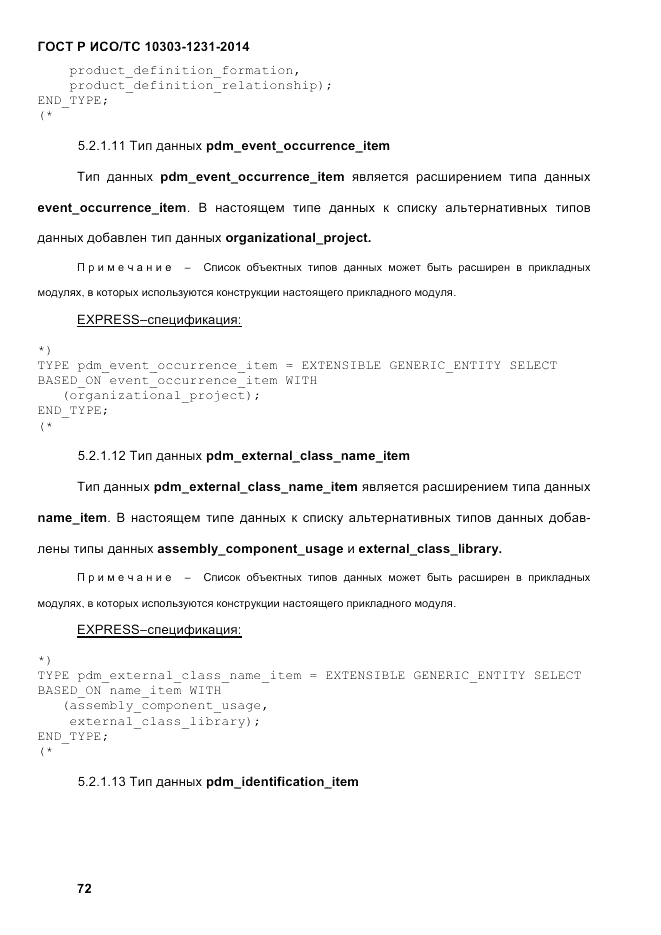 ГОСТ Р ИСО/ТС 10303-1231-2014

product_definition_formation,
product_definition_relationship);
END_TYPE;
(*

5.2.1.11 Тип данных pdm_event_occurrence_item

Тип данных pdm_event_occurrence_item является расширением типа данных event_occurrence_item. В настоящем типе данных к списку альтернативных типов данных добавлен тип данных organizational_project.

Примечание – Список объектных типов данных может быть расширен в прикладных модулях, в которых используются конструкции настоящего прикладного модуля.

EXPRESS–спецификация:

*)
TYPE pdm_event_occurrence_item = EXTENSIBLE GENERIC_ENTITY SELECT
BASED_ON event_occurrence_item WITH
(organizational_project);
END_TYPE;
(*

5.2.1.12 Тип данных pdm_external_class_name_item

Тип данных pdm_external_class_name_item является расширением типа данных name_item. В настоящем типе данных к списку альтернативных типов данных добавлены типы данных assembly_component_usage и external_class_library.

Примечание – Список объектных типов данных может быть расширен в прикладных модулях, в которых используются конструкции настоящего прикладного модуля.

EXPRESS–спецификация:

*)
TYPE pdm_external_class_name_item = EXTENSIBLE GENERIC_ENTITY SELECT
BASED_ON name_item WITH
(assembly_component_usage,
external_class_library);
END_TYPE;
(*

5.2.1.13 Тип данных pdm_identification_item

72